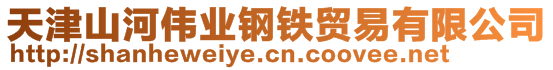 天津山河伟业钢铁贸易有限公司
http://shanheweiye.cn.coovee.net